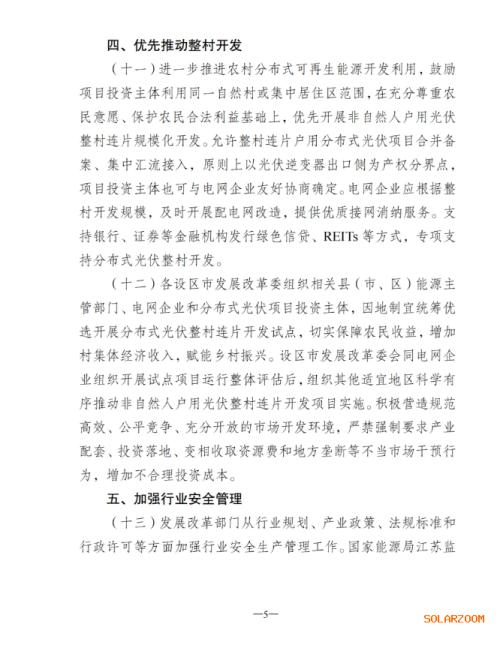 四、优先推动整村开发

（十一）进一步推进农村分布式可再生能源开发利用，鼓励项目投资主体利用同一自然村或集中居住区范围，在充分尊重农民意愿、保护农民合法利益基础上，优先开展非自然人户用光伏整村连片规模化开发。允许整村连片户用分布式光伏项目合并备案、集中汇流接入，原则上以光伏逆变器出口侧为产权分界点，项目投资主体也可与电网企业友好协商确定。电网企业应根据整村开发规模，及时开展配电网改造，提供优质接网消纳服务。支持银行、证券等金融机构发行绿色信贷、REITs等方式，专项支持分布式光伏整村开发。

（十二）各设区市发展改革委组织相关县（市、区）能源主管部门、电网企业和分布式光伏项目投资主体，因地制宜统筹优选开展分布式光伏整村连片开发试点，切实保障农民收益，增加村集体经济收入，赋能乡村振兴。设区市发展改革委会同电网企业组织开展试点项目运行整体评估后，组织其他适宜地区科学有序推动非自然人户用光伏整村连片开发项目实施。积极营造规范高效、公平竞争、充分开放的市场开发环境，严禁强制要求产业配套、投资落地、变相收取资源费和地方垄断等不当市场干预行为，增加不合理投资成本。

五、加强行业安全管理

（十三）发展改革部门从行业规划、产业政策、法规标准和行政许可等方面加强行业安全生产管理工作。国家能源局江苏监

—5—

SOLARZOOM